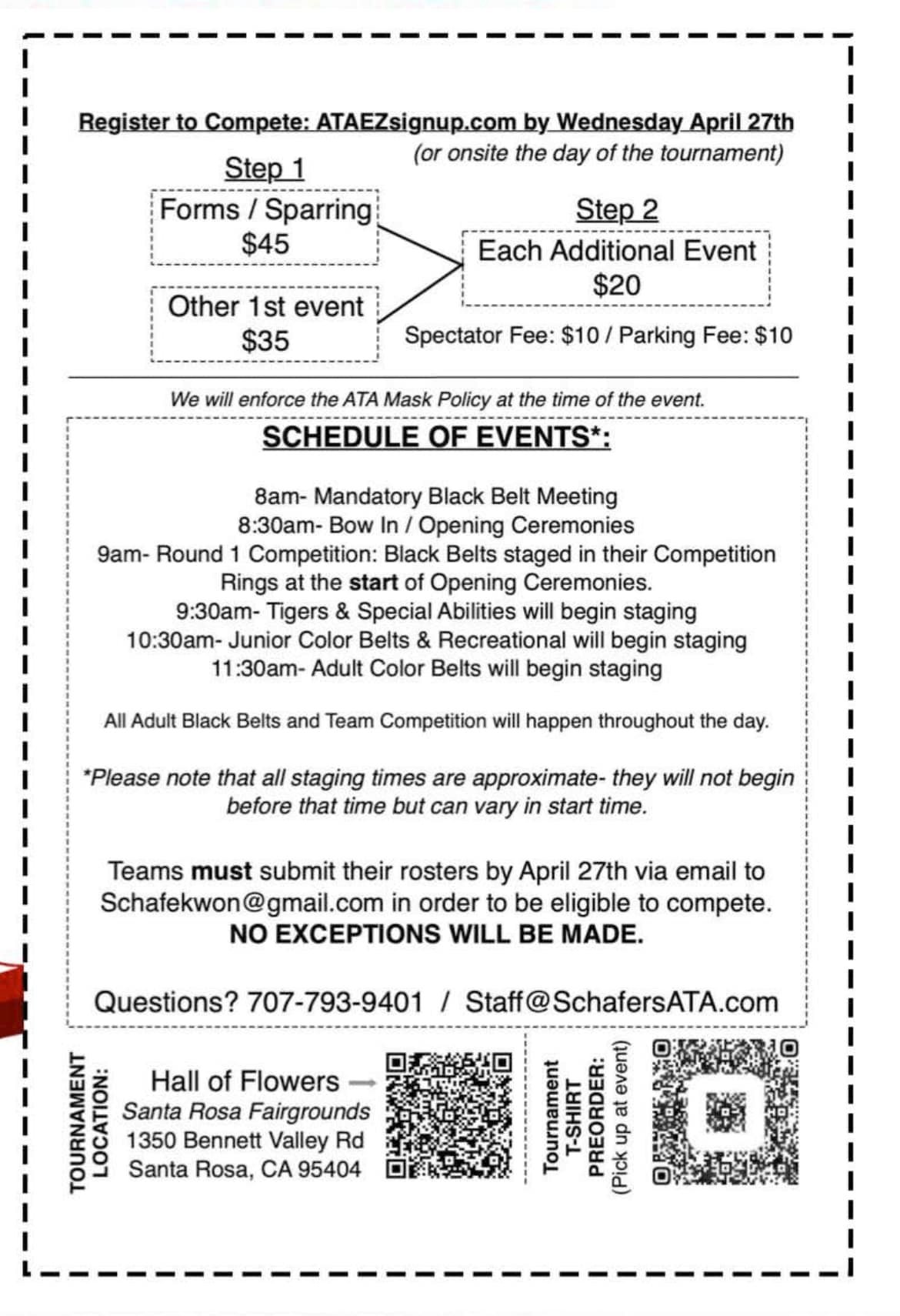 Register to Compete: ATAEZsignup.com by Wednesday April 27th
(or onsite the day of the tournament)

Step 1

Forms / Sparring
$45

Other 1st event
$35

Step 2

Each Additional Event
$20

Spectator Fee: $10 / Parking Fee: $10

We will enforce the ATA Mask Policy at the time of the event.

SCHEDULE OF EVENTS*:

8am- Mandatory Black Belt Meeting
8:30am- Bow In / Opening Ceremonies
9am- Round 1 Competition: Black Belts staged in their Competition Rings at the start of Opening Ceremonies.
9:30am- Tigers & Special Abilities will begin staging
10:30am- Junior Color Belts & Recreational will begin staging
11:30am- Adult Color Belts will begin staging

All Adult Black Belts and Team Competition will happen throughout the day.

*Please note that all staging times are approximate- they will not begin before that time but can vary in start time.

Teams must submit their rosters by April 27th via email to Schafekwon@gmail.com in order to be eligible to compete.
NO EXCEPTIONS WILL BE MADE.

Questions? 707-793-9401 / Staff@SchafersATA.com

TOURNAMENT LOCATION:

Hall of Flowers →
Santa Rosa Fairgrounds
1350 Bennett Valley Rd
Santa Rosa, CA 95404

Tournament T-SHIRT PREORDER:
(Pick up at event)